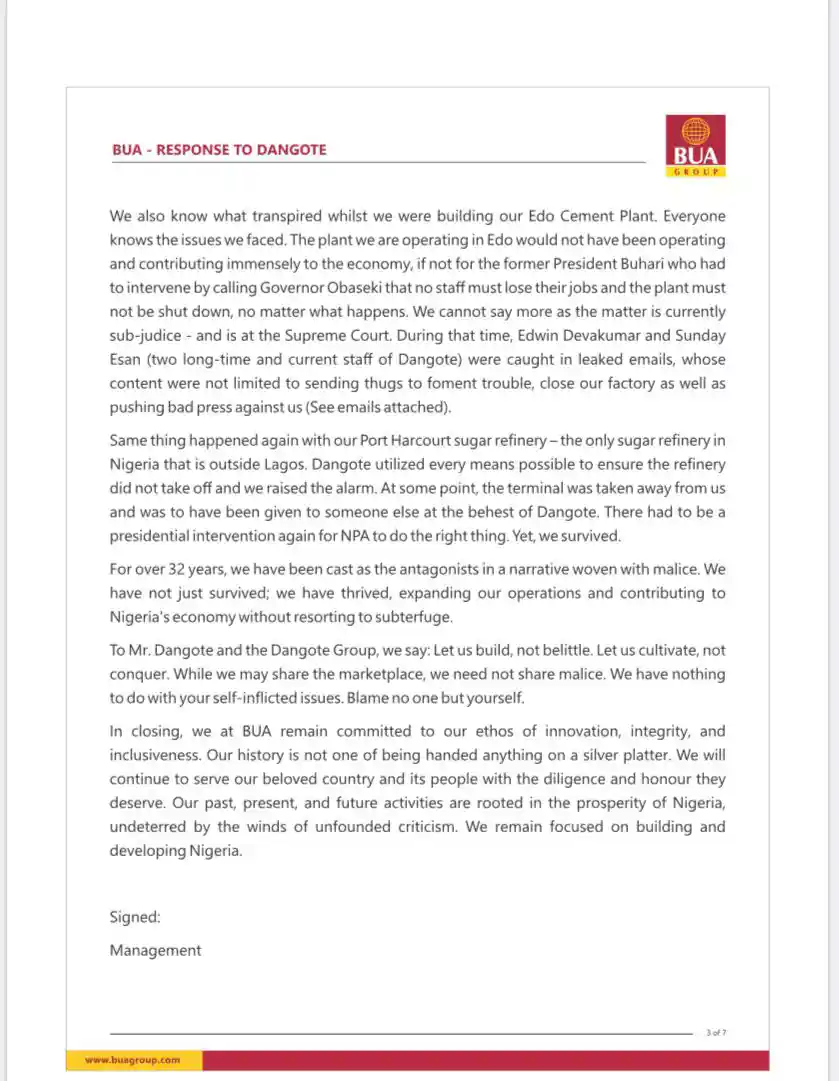 BUA - RESPONSE TO DANGOTE

BUA
GROUP

We also know what transpired whilst we were building our Edo Cement Plant. Everyone knows the issues we faced. The plant we are operating in Edo would not have been operating and contributing immensely to the economy, if not for the former President Buhari who had to intervene by calling Governor Obaseki that no staff must lose their jobs and the plant must not be shut down, no matter what happens. We cannot say more as the matter is currently sub-judice - and is at the Supreme Court. During that time, Edwin Devakumar and Sunday Esan (two long-time and current staff of Dangote) were caught in leaked emails, whose content were not limited to sending thugs to foment trouble, close our factory as well as pushing bad press against us (See emails attached).

Same thing happened again with our Port Harcourt sugar refinery – the only sugar refinery in Nigeria that is outside Lagos. Dangote utilized every means possible to ensure the refinery did not take off and we raised the alarm. At some point, the terminal was taken away from us and was to have been given to someone else at the behest of Dangote. There had to be a presidential intervention again for NPA to do the right thing. Yet, we survived.

For over 32 years, we have been cast as the antagonists in a narrative woven with malice. We have not just survived; we have thrived, expanding our operations and contributing to Nigeria's economy without resorting to subterfuge.

To Mr. Dangote and the Dangote Group, we say: Let us build, not belittle. Let us cultivate, not conquer. While we may share the marketplace, we need not share malice. We have nothing to do with your self-inflicted issues. Blame no one but yourself.

In closing, we at BUA remain committed to our ethos of innovation, integrity, and inclusiveness. Our history is not one of being handed anything on a silver platter. We will continue to serve our beloved country and its people with the diligence and honour they deserve. Our past, present, and future activities are rooted in the prosperity of Nigeria, undeterred by the winds of unfounded criticism. We remain focused on building and developing Nigeria.

Signed:

Management

3 of 7

www.buagroup.com